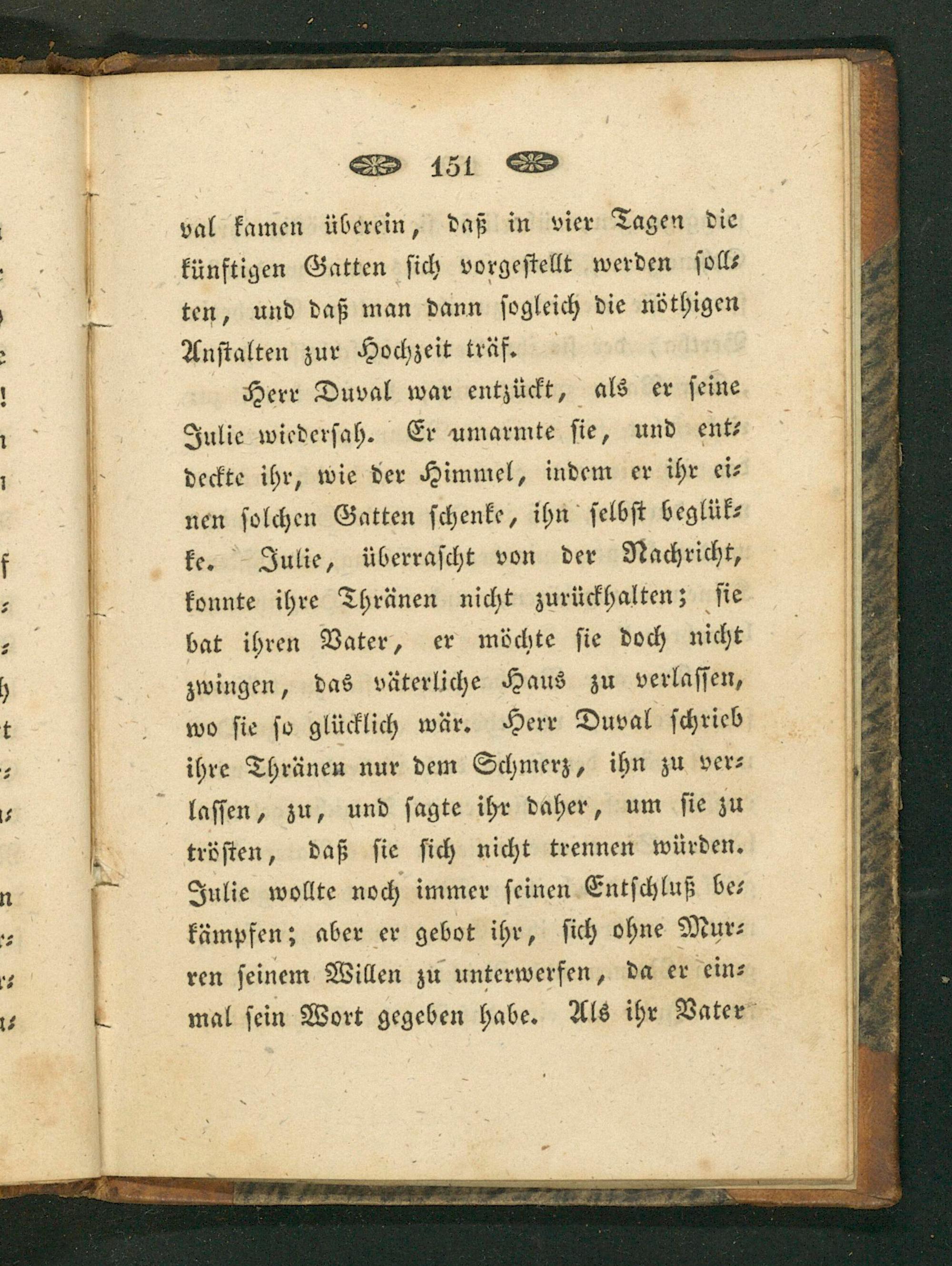 151

val kamen überein, daß in vier Tagen die künftigen Gatten sich vorgestellt werden sollten, und daß man dann sogleich die nöthigen Anstalten zur Hochzeit träf.

Herr Duval war entzückt, als er seine Julie wiedersah. Er umarmte sie, und entdeckte ihr, wie der Himmel, indem er ihr einen solchen Gatten schenke, ihn selbst beglükke. Julie, überrascht von der Nachricht, konnte ihre Thränen nicht zurückhalten; sie bat ihren Vater, er möchte sie doch nicht zwingen, das väterliche Haus zu verlassen, wo sie so glücklich wär. Herr Duval schrieb ihre Thränen nur dem Schmerz, ihn zu verlassen, zu, und sagte ihr daher, um sie zu trösten, daß sie sich nicht trennen würden. Julie wollte noch immer seinen Entschluß bekämpfen; aber er gebot ihr, sich ohne Murren seinem Willen zu unterwerfen, da er einmal sein Wort gegeben habe. Als ihr Vater